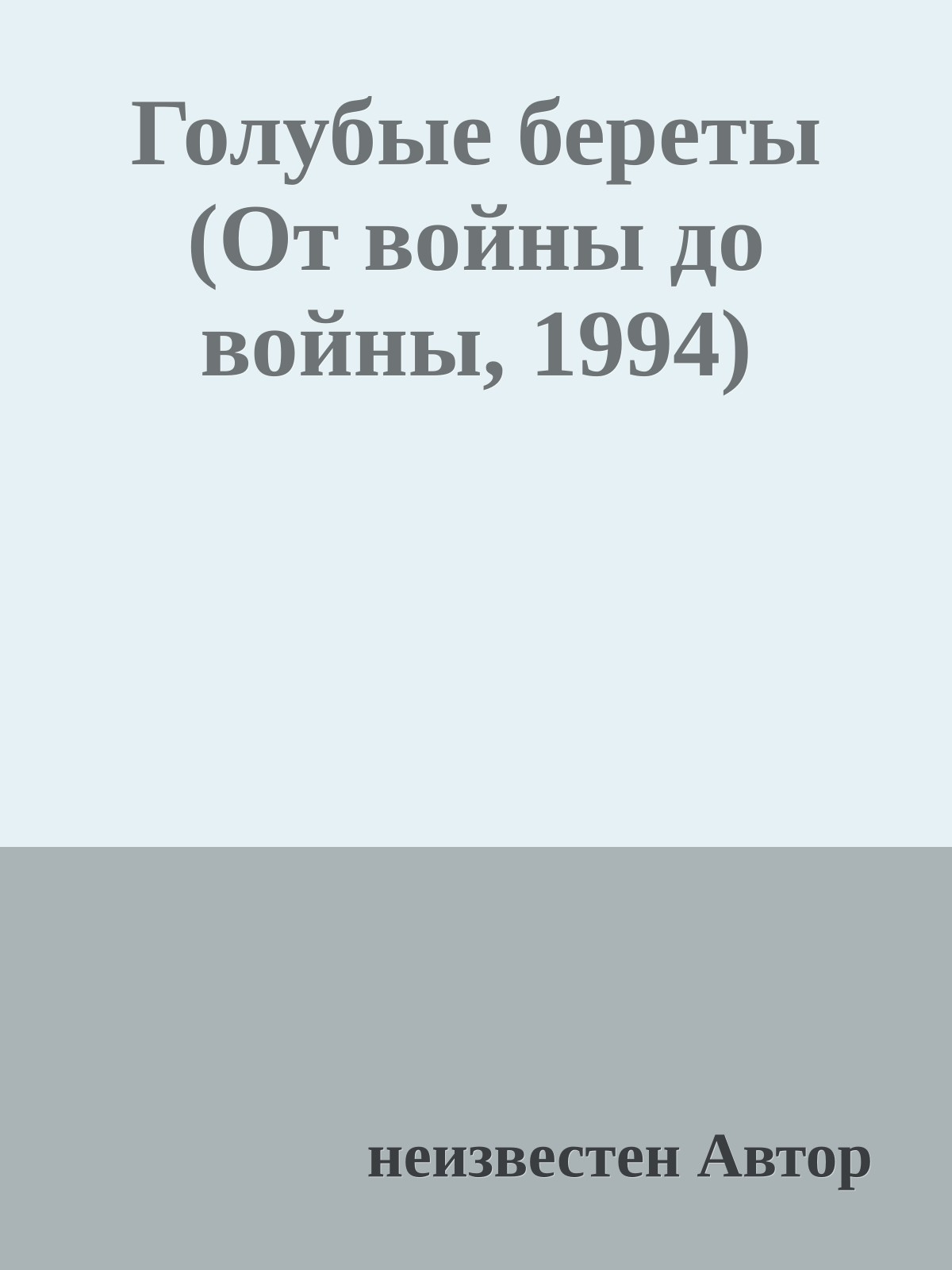 Голубые береты (От войны до войны, 1994)

неизвестен Автор